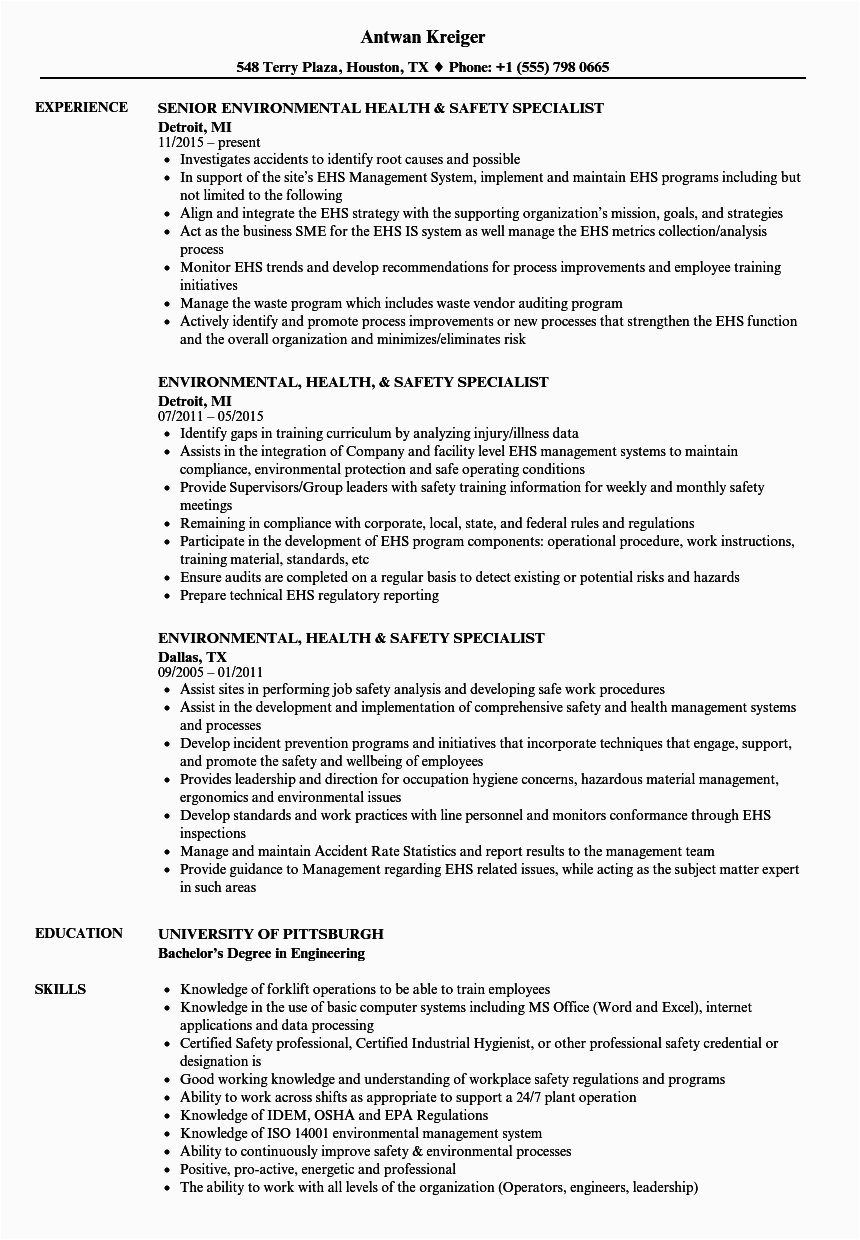 Antwan Kreiger

548 Terry Plaza, Houston, TX ♦ Phone: +1 (555) 798 0665

EXPERIENCE

SENIOR ENVIRONMENTAL HEALTH & SAFETY SPECIALIST
Detroit, MI
11/2015 – present
- Investigates accidents to identify root causes and possible
- In support of the site's EHS Management System, implement and maintain EHS programs including but not limited to the following
- Align and integrate the EHS strategy with the supporting organization's mission, goals, and strategies
- Act as the business SME for the EHS IS system as well manage the EHS metrics collection/analysis process
- Monitor EHS trends and develop recommendations for process improvements and employee training initiatives
- Manage the waste program which includes waste vendor auditing program
- Actively identify and promote process improvements or new processes that strengthen the EHS function and the overall organization and minimizes/eliminates risk

ENVIRONMENTAL, HEALTH, & SAFETY SPECIALIST
Detroit, MI
07/2011 – 05/2015
- Identify gaps in training curriculum by analyzing injury/illness data
- Assists in the integration of Company and facility level EHS management systems to maintain compliance, environmental protection and safe operating conditions
- Provide Supervisors/Group leaders with safety training information for weekly and monthly safety meetings
- Remaining in compliance with corporate, local, state, and federal rules and regulations
- Participate in the development of EHS program components: operational procedure, work instructions, training material, standards, etc
- Ensure audits are completed on a regular basis to detect existing or potential risks and hazards
- Prepare technical EHS regulatory reporting

ENVIRONMENTAL, HEALTH & SAFETY SPECIALIST
Dallas, TX
09/2005 – 01/2011
- Assist sites in performing job safety analysis and developing safe work procedures
- Assist in the development and implementation of comprehensive safety and health management systems and processes
- Develop incident prevention programs and initiatives that incorporate techniques that engage, support, and promote the safety and wellbeing of employees
- Provides leadership and direction for occupation hygiene concerns, hazardous material management, ergonomics and environmental issues
- Develop standards and work practices with line personnel and monitors conformance through EHS inspections
- Manage and maintain Accident Rate Statistics and report results to the management team
- Provide guidance to Management regarding EHS related issues, while acting as the subject matter expert in such areas

EDUCATION

UNIVERSITY OF PITTSBURGH
Bachelor's Degree in Engineering

SKILLS

- Knowledge of forklift operations to be able to train employees
- Knowledge in the use of basic computer systems including MS Office (Word and Excel), internet applications and data processing
- Certified Safety professional, Certified Industrial Hygienist, or other professional safety credential or designation is
- Good working knowledge and understanding of workplace safety regulations and programs
- Ability to work across shifts as appropriate to support a 24/7 plant operation
- Knowledge of IDEM, OSHA and EPA Regulations
- Knowledge of ISO 14001 environmental management system
- Ability to continuously improve safety & environmental processes
- Positive, pro-active, energetic and professional
- The ability to work with all levels of the organization (Operators, engineers, leadership)